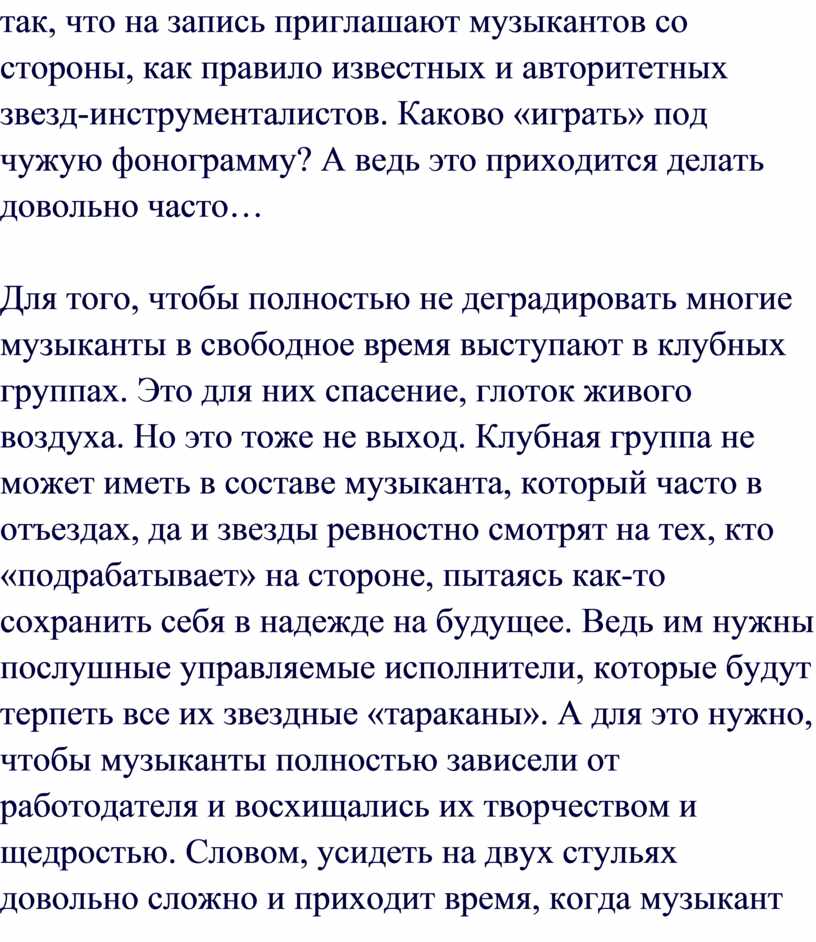 так, что на запись приглашают музыкантов со стороны, как правило известных и авторитетных звезд-инструменталистов. Каково «играть» под чужую фонограмму? А ведь это приходится делать довольно часто…

Для того, чтобы полностью не деградировать многие музыканты в свободное время выступают в клубных группах. Это для них спасение, глоток живого воздуха. Но это тоже не выход. Клубная группа не может иметь в составе музыканта, который часто в отъездах, да и звезды ревностно смотрят на тех, кто «подрабатывает» на стороне, пытаясь как-то сохранить себя в надежде на будущее. Ведь им нужны послушные управляемые исполнители, которые будут терпеть все их звездные «тараканы». А для это нужно, чтобы музыканты полностью зависели от работодателя и восхищались их творчеством и щедростью. Словом, усидеть на двух стульях довольно сложно и приходит время, когда музыкант